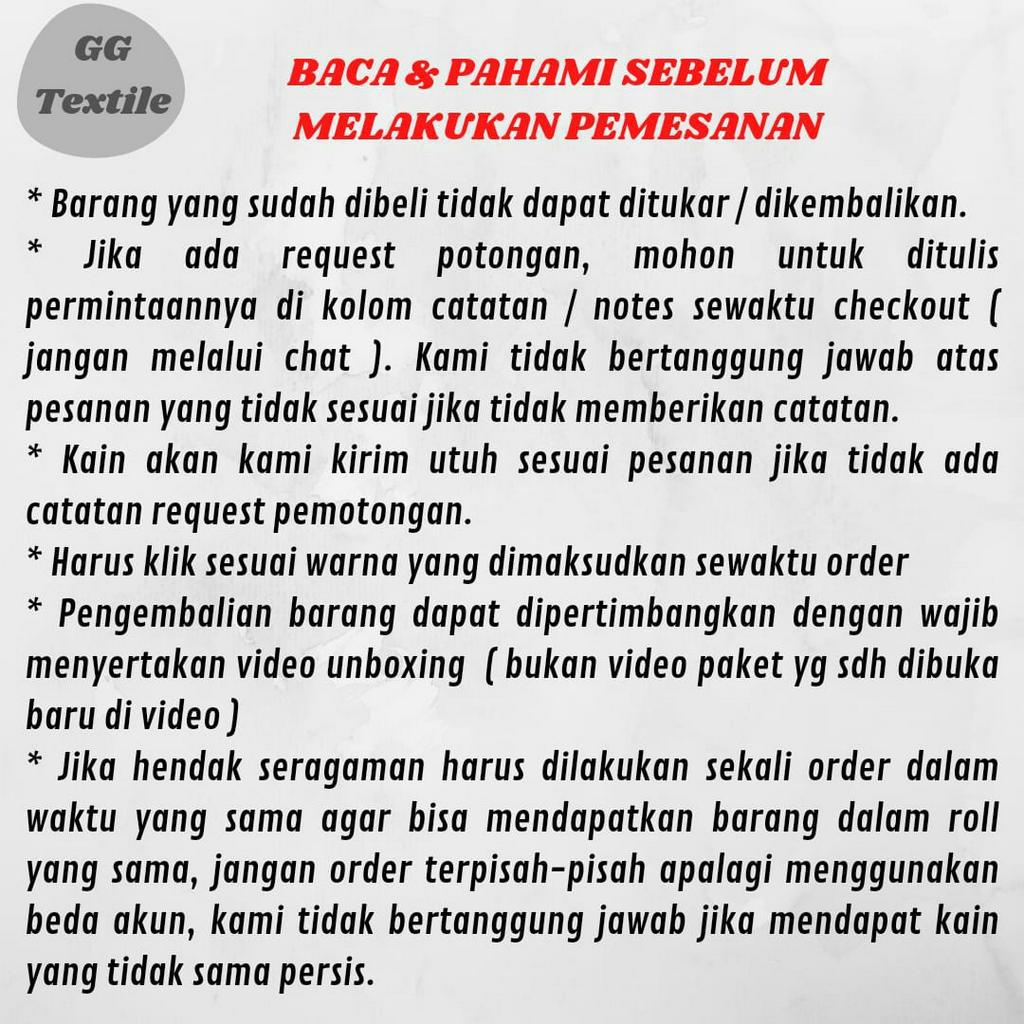 GG Textile

BACA & PAHAMI SEBELUM MELAKUKAN PEMESANAN

* Barang yang sudah dibeli tidak dapat ditukar / dikembalikan.
* Jika ada request potongan, mohon untuk ditulis permintaannya di kolom catatan / notes sewaktu checkout ( jangan melalui chat ). Kami tidak bertanggung jawab atas pesanan yang tidak sesuai jika tidak memberikan catatan.
* Kain akan kami kirim utuh sesuai pesanan jika tidak ada catatan request pemotongan.
* Harus klik sesuai warna yang dimaksudkan sewaktu order
* Pengembalian barang dapat dipertimbangkan dengan wajib menyertakan video unboxing ( bukan video paket yg sdh dibuka baru di video )
* Jika hendak seragaman harus dilakukan sekali order dalam waktu yang sama agar bisa mendapatkan barang dalam roll yang sama, jangan order terpisah-pisah apalagi menggunakan beda akun, kami tidak bertanggung jawab jika mendapat kain yang tidak sama persis.